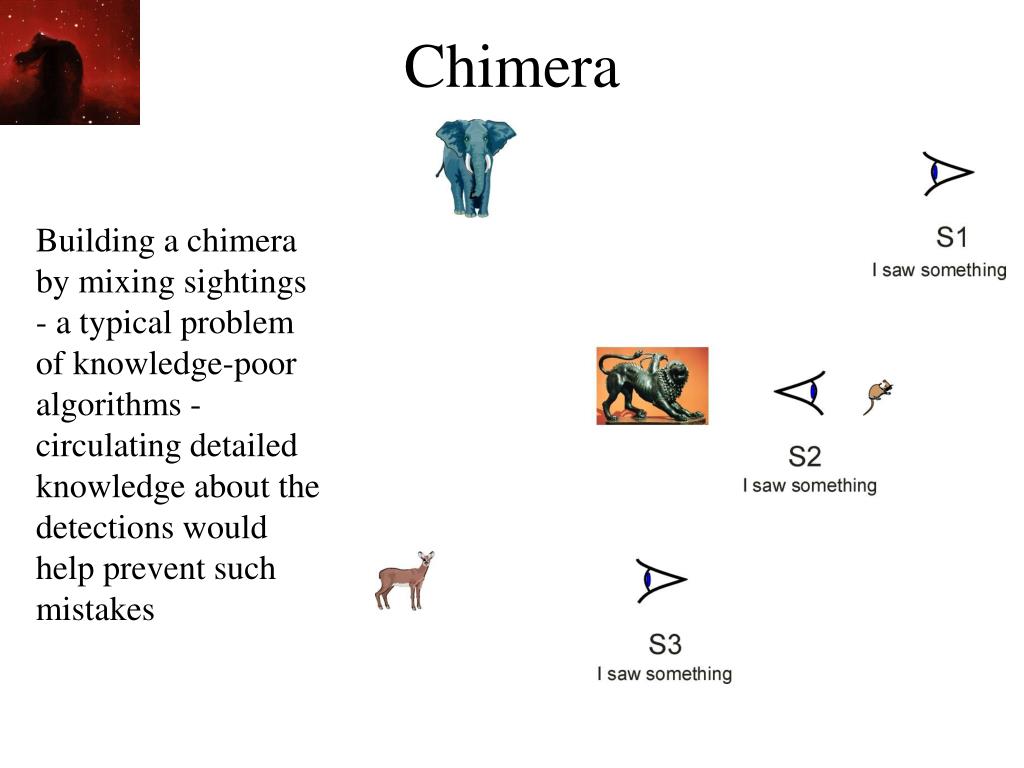 Chimera

Building a chimera by mixing sightings - a typical problem of knowledge-poor algorithms - circulating detailed knowledge about the detections would help prevent such mistakes

S1
I saw something

S2
I saw something

S3
I saw something